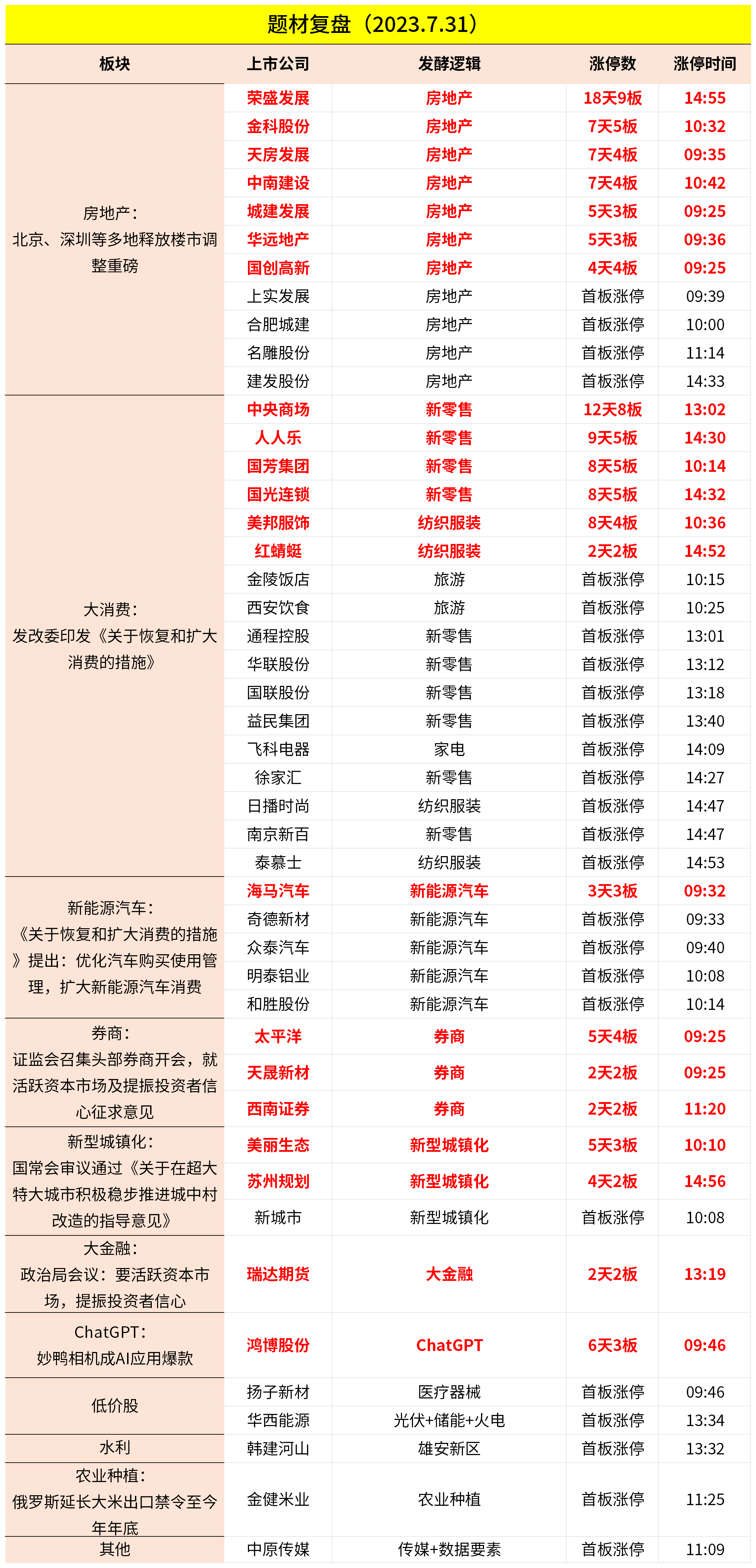 题材复盘（2023.7.31）

| 板块 | 上市公司 | 发酵逻辑 | 涨停数 | 涨停时间 |
|---|---|---|---|---|
| 房地产：北京、深圳等多地释放楼市调整重磅 | 荣盛发展 | 房地产 | 18天9板 | 14:55 |
| | 金科股份 | 房地产 | 7天5板 | 10:32 |
| | 天房发展 | 房地产 | 7天4板 | 09:35 |
| | 中南建设 | 房地产 | 7天4板 | 10:42 |
| | 城建发展 | 房地产 | 5天3板 | 09:25 |
| | 华远地产 | 房地产 | 5天3板 | 09:36 |
| | 国创高新 | 房地产 | 4天4板 | 09:25 |
| | 上实发展 | 房地产 | 首板涨停 | 09:39 |
| | 合肥城建 | 房地产 | 首板涨停 | 10:00 |
| | 名雕股份 | 房地产 | 首板涨停 | 11:14 |
| | 建发股份 | 房地产 | 首板涨停 | 14:33 |
| 大消费：发改委印发《关于恢复和扩大消费的措施》 | 中央商场 | 新零售 | 12天8板 | 13:02 |
| | 人人乐 | 新零售 | 9天5板 | 14:30 |
| | 国芳集团 | 新零售 | 8天5板 | 10:14 |
| | 国光连锁 | 新零售 | 8天5板 | 14:32 |
| | 美邦服饰 | 纺织服装 | 8天4板 | 10:36 |
| | 红蜻蜓 | 纺织服装 | 2天2板 | 14:52 |
| | 金陵饭店 | 旅游 | 首板涨停 | 10:15 |
| | 西安饮食 | 旅游 | 首板涨停 | 10:25 |
| | 通程控股 | 新零售 | 首板涨停 | 13:01 |
| | 华联股份 | 新零售 | 首板涨停 | 13:12 |
| | 国联股份 | 新零售 | 首板涨停 | 13:18 |
| | 益民集团 | 新零售 | 首板涨停 | 13:40 |
| | 飞科电器 | 家电 | 首板涨停 | 14:09 |
| | 徐家汇 | 新零售 | 首板涨停 | 14:27 |
| | 日播时尚 | 纺织服装 | 首板涨停 | 14:47 |
| | 南京新百 | 新零售 | 首板涨停 | 14:47 |
| | 泰慕士 | 纺织服装 | 首板涨停 | 14:53 |
| 新能源汽车：《关于恢复和扩大消费的措施》提出：优化汽车购买使用管理，扩大新能源汽车消费 | 海马汽车 | 新能源汽车 | 3天3板 | 09:32 |
| | 奇德新材 | 新能源汽车 | 首板涨停 | 09:33 |
| | 众泰汽车 | 新能源汽车 | 首板涨停 | 09:40 |
| | 明泰铝业 | 新能源汽车 | 首板涨停 | 10:08 |
| | 和胜股份 | 新能源汽车 | 首板涨停 | 10:14 |
| 券商：证监会召集头部券商开会，就活跃资本市场及提振投资者信心征求意见 | 太平洋 | 券商 | 5天4板 | 09:25 |
| | 天晟新材 | 券商 | 2天2板 | 09:25 |
| | 西南证券 | 券商 | 2天2板 | 11:20 |
| 新型城镇化：国常会审议通过《关于在超大特大城市积极稳步推进城中村改造的指导意见》 | 美丽生态 | 新型城镇化 | 5天3板 | 10:10 |
| | 苏州规划 | 新型城镇化 | 4天2板 | 14:56 |
| | 新城市 | 新型城镇化 | 首板涨停 | 10:08 |
| 大金融：政治局会议：要活跃资本市场，提振投资者信心 | 瑞达期货 | 大金融 | 2天2板 | 13:19 |
| ChatGPT：妙鸭相机成AI应用爆款 | 鸿博股份 | ChatGPT | 6天3板 | 09:46 |
| 低价股 | 扬子新材 | 医疗器械 | 首板涨停 | 09:46 |
| | 华西能源 | 光伏+储能+火电 | 首板涨停 | 13:34 |
| 水利 | 韩建河山 | 雄安新区 | 首板涨停 | 13:32 |
| 农业种植：俄罗斯延长大米出口禁令至今年年底 | 金健米业 | 农业种植 | 首板涨停 | 11:25 |
| 其他 | 中原传媒 | 传媒+数据要素 | 首板涨停 | 11:09 |